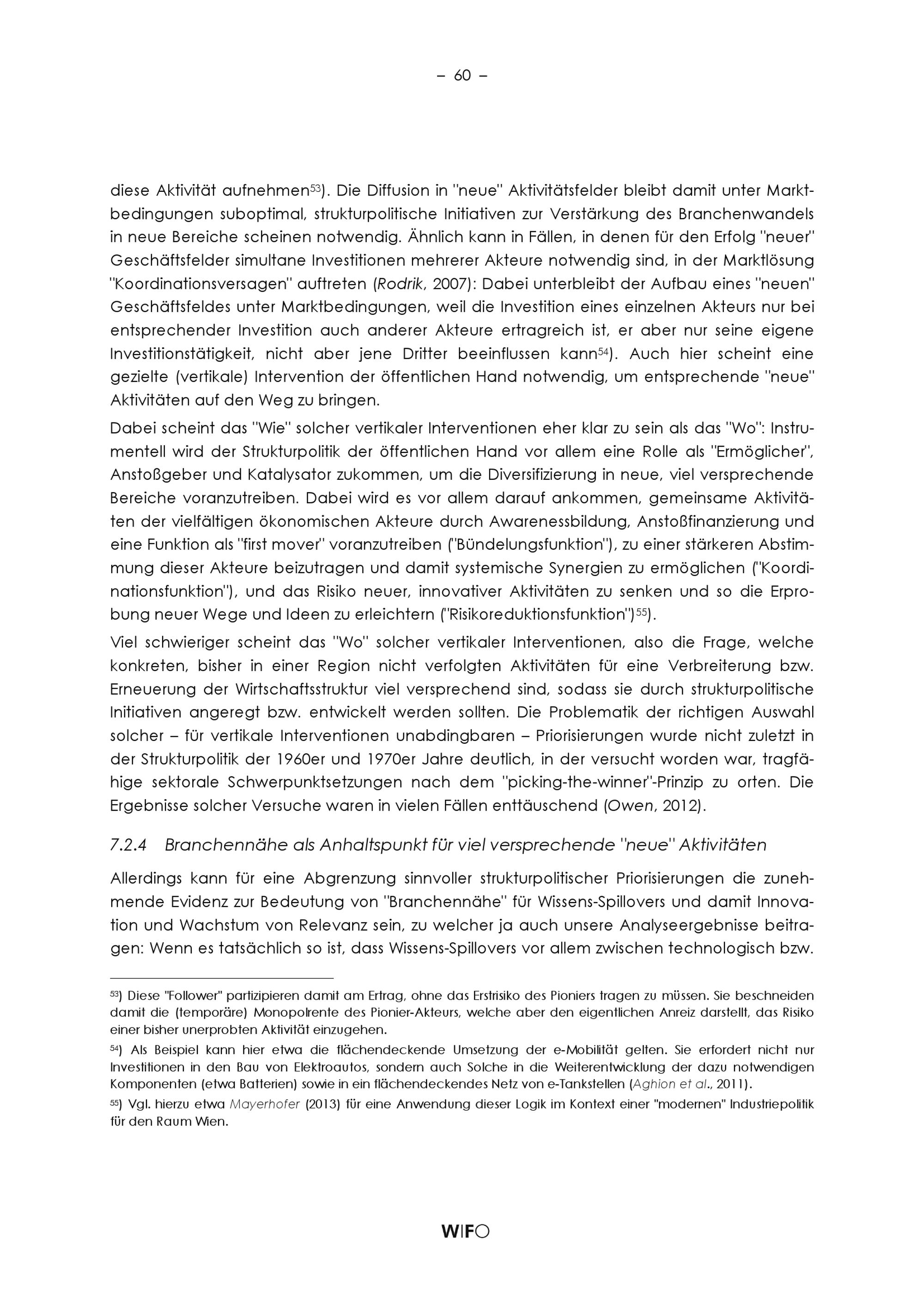 – 60 –

diese Aktivität aufnehmen$^{53}$). Die Diffusion in "neue" Aktivitätsfelder bleibt damit unter Marktbedingungen suboptimal, strukturpolitische Initiativen zur Verstärkung des Branchenwandels in neue Bereiche scheinen notwendig. Ähnlich kann in Fällen, in denen für den Erfolg "neuer" Geschäftsfelder simultane Investitionen mehrerer Akteure notwendig sind, in der Marktlösung "Koordinationsversagen" auftreten (Rodrik, 2007): Dabei unterbleibt der Aufbau eines "neuen" Geschäftsfeldes unter Marktbedingungen, weil die Investition eines einzelnen Akteurs nur bei entsprechender Investition auch anderer Akteure ertragreich ist, er aber nur seine eigene Investitionstätigkeit, nicht aber jene Dritter beeinflussen kann$^{54}$). Auch hier scheint eine gezielte (vertikale) Intervention der öffentlichen Hand notwendig, um entsprechende "neue" Aktivitäten auf den Weg zu bringen.

Dabei scheint das "Wie" solcher vertikaler Interventionen eher klar zu sein als das "Wo": Instrumentell wird der Strukturpolitik der öffentlichen Hand vor allem eine Rolle als "Ermöglicher", Anstoßgeber und Katalysator zukommen, um die Diversifizierung in neue, viel versprechende Bereiche voranzutreiben. Dabei wird es vor allem darauf ankommen, gemeinsame Aktivitäten der vielfältigen ökonomischen Akteure durch Awarenessbildung, Anstoßfinanzierung und eine Funktion als "first mover" voranzutreiben ("Bündelungsfunktion"), zu einer stärkeren Abstimmung dieser Akteure beizutragen und damit systemische Synergien zu ermöglichen ("Koordinationsfunktion"), und das Risiko neuer, innovativer Aktivitäten zu senken und so die Erprobung neuer Wege und Ideen zu erleichtern ("Risikoreduktionsfunktion")$^{55}$).

Viel schwieriger scheint das "Wo" solcher vertikaler Interventionen, also die Frage, welche konkreten, bisher in einer Region nicht verfolgten Aktivitäten für eine Verbreiterung bzw. Erneuerung der Wirtschaftsstruktur viel versprechend sind, sodass sie durch strukturpolitische Initiativen angeregt bzw. entwickelt werden sollten. Die Problematik der richtigen Auswahl solcher – für vertikale Interventionen unabdingbaren – Priorisierungen wurde nicht zuletzt in der Strukturpolitik der 1960er und 1970er Jahre deutlich, in der versucht worden war, tragfähige sektorale Schwerpunktsetzungen nach dem "picking-the-winner"-Prinzip zu orten. Die Ergebnisse solcher Versuche waren in vielen Fällen enttäuschend (Owen, 2012).

7.2.4 Branchennähe als Anhaltspunkt für viel versprechende "neue" Aktivitäten

Allerdings kann für eine Abgrenzung sinnvoller strukturpolitischer Priorisierungen die zunehmende Evidenz zur Bedeutung von "Branchennähe" für Wissens-Spillovers und damit Innovation und Wachstum von Relevanz sein, zu welcher ja auch unsere Analyseergebnisse beitragen: Wenn es tatsächlich so ist, dass Wissens-Spillovers vor allem zwischen technologisch bzw.

$^{53}$) Diese "Follower" partizipieren damit am Ertrag, ohne das Erstrisiko des Pioniers tragen zu müssen. Sie beschneiden damit die (temporäre) Monopolrente des Pionier-Akteurs, welche aber den eigentlichen Anreiz darstellt, das Risiko einer bisher unerprobten Aktivität einzugehen.

$^{54}$) Als Beispiel kann hier etwa die flächendeckende Umsetzung der e-Mobilität gelten. Sie erfordert nicht nur Investitionen in den Bau von Elektroautos, sondern auch Solche in die Weiterentwicklung der dazu notwendigen Komponenten (etwa Batterien) sowie in ein flächendeckendes Netz von e-Tankstellen (Aghion et al., 2011).

$^{55}$) Vgl. hierzu etwa Mayerhofer (2013) für eine Anwendung dieser Logik im Kontext einer "modernen" Industriepolitik für den Raum Wien.

WIFO